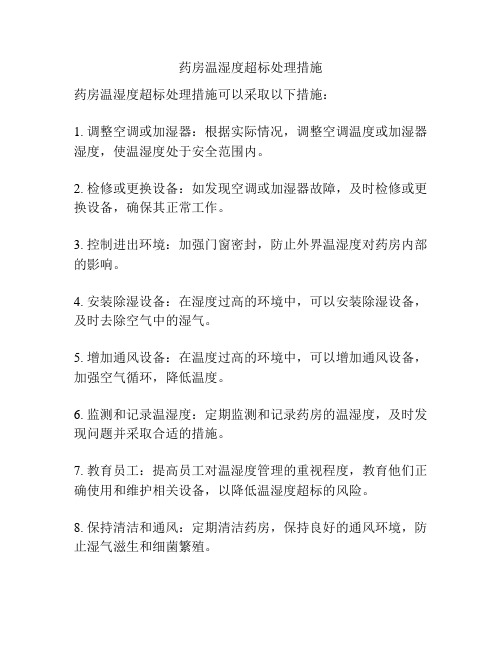 药房温湿度超标处理措施

药房温湿度超标处理措施可以采取以下措施：

1. 调整空调或加湿器：根据实际情况，调整空调温度或加湿器湿度，使温湿度处于安全范围内。

2. 检修或更换设备：如发现空调或加湿器故障，及时检修或更换设备，确保其正常工作。

3. 控制进出环境：加强门窗密封，防止外界温湿度对药房内部的影响。

4. 安装除湿设备：在湿度过高的环境中，可以安装除湿设备，及时去除空气中的湿气。

5. 增加通风设备：在温度过高的环境中，可以增加通风设备，加强空气循环，降低温度。

6. 监测和记录温湿度：定期监测和记录药房的温湿度，及时发现问题并采取合适的措施。

7. 教育员工：提高员工对温湿度管理的重视程度，教育他们正确使用和维护相关设备，以降低温湿度超标的风险。

8. 保持清洁和通风：定期清洁药房，保持良好的通风环境，防止湿气滋生和细菌繁殖。